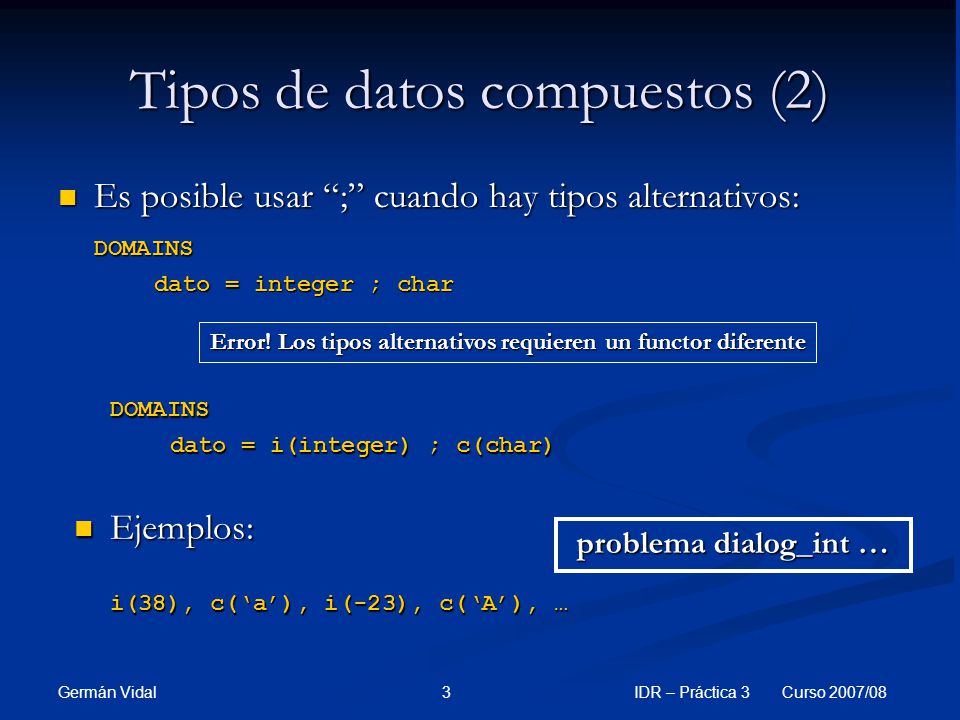 Tipos de datos compuestos (2)

Es posible usar “;” cuando hay tipos alternativos:

DOMAINS
dato = integer ; char

Error! Los tipos alternativos requieren un functor diferente

DOMAINS
dato = i(integer) ; c(char)

Ejemplos:

problema dialog_int …

i(38), c(‘a’), i(-23), c(‘A’), …

Germán Vidal 3 IDR – Práctica 3 Curso 2007/08